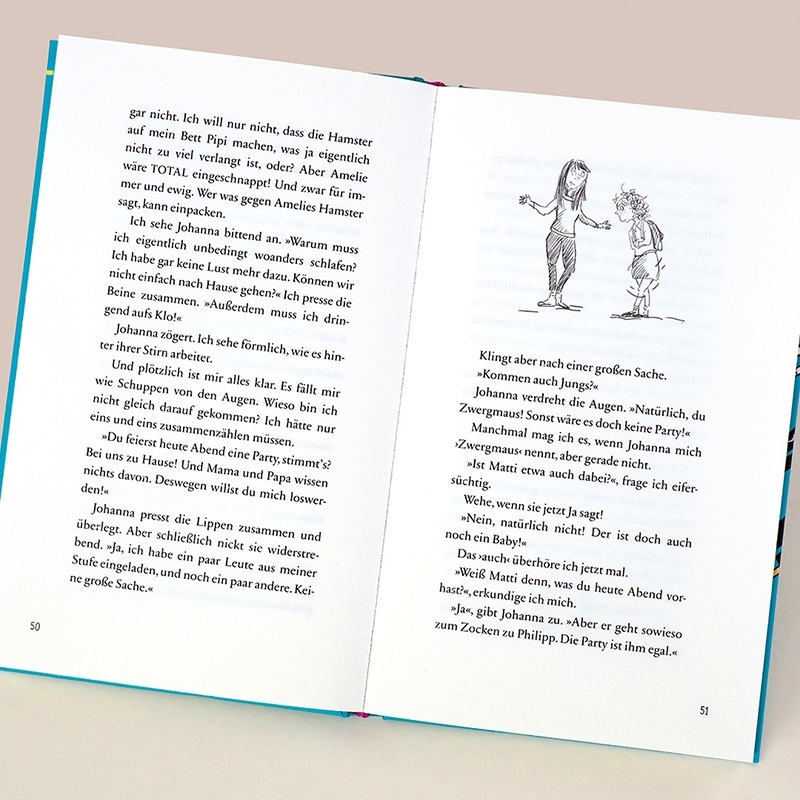 gar nicht. Ich will nur nicht, dass die Hamster auf mein Bett Pipi machen, was ja eigentlich nicht zu viel verlangt ist, oder? Aber Amelie wäre TOTAL eingeschnappt! Und zwar für immer und ewig. Wer was gegen Amelies Hamster sagt, kann einpacken.

Ich sehe Johanna bittend an. »Warum muss ich eigentlich unbedingt woanders schlafen? Ich habe gar keine Lust mehr dazu. Können wir nicht einfach nach Hause gehen?« Ich presse die Beine zusammen. »Außerdem muss ich dringend aufs Klo!«

Johanna zögert. Ich sehe förmlich, wie es hinter ihrer Stirn arbeitet.

Und plötzlich ist mir alles klar. Es fällt mir wie Schuppen von den Augen. Wieso bin ich nicht gleich darauf gekommen? Ich hätte nur eins und eins zusammenzählen müssen.

»Du feierst heute Abend eine Party, stimmt's? Bei uns zu Hause! Und Mama und Papa wissen nichts davon. Deswegen willst du mich loswerden!«

Johanna presst die Lippen zusammen und überlegt. Aber schließlich nickt sie widerstrebend. »Ja, ich habe ein paar Leute aus meiner Stufe eingeladen, und noch ein paar andere. Keine große Sache.«

50

Klingt aber nach einer großen Sache.

»Kommen auch Jungs?«

Johanna verdreht die Augen. »Natürlich, du Zwergmaus! Sonst wäre es doch keine Party!«

Manchmal mag ich es, wenn Johanna mich ›Zwergmaus‹ nennt, aber gerade nicht.

»Ist Matti etwa auch dabei?«, frage ich eifersüchtig.

Wehe, wenn sie jetzt Ja sagt!

»Nein, natürlich nicht! Der ist doch auch noch ein Baby!«

Das ›auch‹ überhöre ich jetzt mal.

»Weiß Matti denn, was du heute Abend vorhast?«, erkundige ich mich.

»Ja«, gibt Johanna zu. »Aber er geht sowieso zum Zocken zu Philipp. Die Party ist ihm egal.«

51